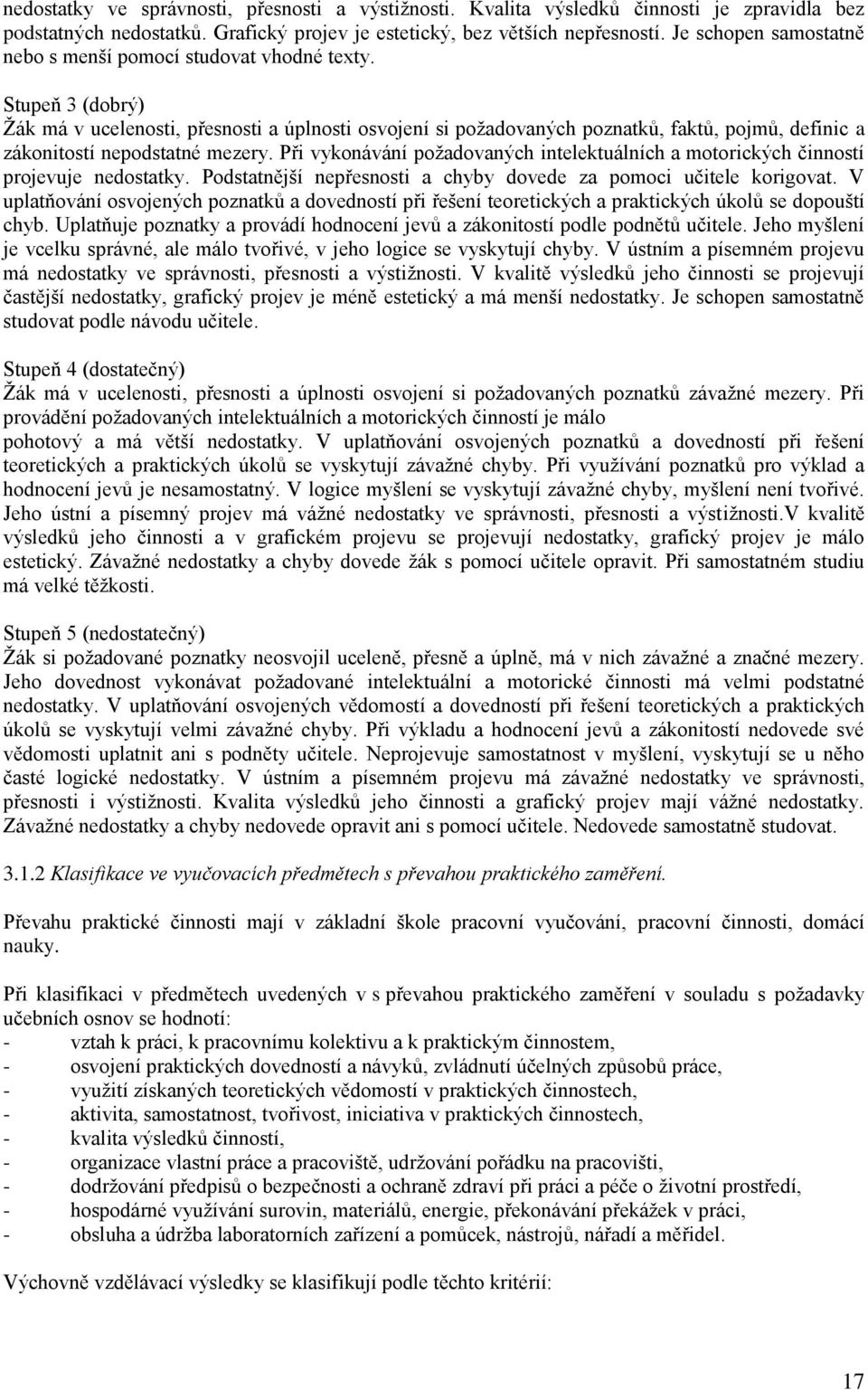 nedostatky ve správnosti, přesnosti a výstižnosti. Kvalita výsledků činnosti je zpravidla bez podstatných nedostatků. Grafický projev je estetický, bez větších nepřesností. Je schopen samostatně nebo s menší pomocí studovat vhodné texty.

Stupeň 3 (dobrý)
Žák má v ucelenosti, přesnosti a úplnosti osvojení si požadovaných poznatků, faktů, pojmů, definic a zákonitostí nepodstatné mezery. Při vykonávání požadovaných intelektuálních a motorických činností projevuje nedostatky. Podstatnější nepřesnosti a chyby dovede za pomoci učitele korigovat. V uplatňování osvojených poznatků a dovedností při řešení teoretických a praktických úkolů se dopouští chyb. Uplatňuje poznatky a provádí hodnocení jevů a zákonitostí podle podnětů učitele. Jeho myšlení je vcelku správné, ale málo tvořivé, v jeho logice se vyskytují chyby. V ústním a písemném projevu má nedostatky ve správnosti, přesnosti a výstižnosti. V kvalitě výsledků jeho činnosti se projevují častější nedostatky, grafický projev je méně estetický a má menší nedostatky. Je schopen samostatně studovat podle návodu učitele.

Stupeň 4 (dostatečný)
Žák má v ucelenosti, přesnosti a úplnosti osvojení si požadovaných poznatků závažné mezery. Při provádění požadovaných intelektuálních a motorických činností je málo pohotový a má větší nedostatky. V uplatňování osvojených poznatků a dovedností při řešení teoretických a praktických úkolů se vyskytují závažné chyby. Při využívání poznatků pro výklad a hodnocení jevů je nesamostatný. V logice myšlení se vyskytují závažné chyby, myšlení není tvořivé. Jeho ústní a písemný projev má vážné nedostatky ve správnosti, přesnosti a výstižnosti.V kvalitě výsledků jeho činnosti a v grafickém projevu se projevují nedostatky, grafický projev je málo estetický. Závažné nedostatky a chyby dovede žák s pomocí učitele opravit. Při samostatném studiu má velké těžkosti.

Stupeň 5 (nedostatečný)
Žák si požadované poznatky neosvojil uceleně, přesně a úplně, má v nich závažné a značné mezery. Jeho dovednost vykonávat požadované intelektuální a motorické činnosti má velmi podstatné nedostatky. V uplatňování osvojených vědomostí a dovedností při řešení teoretických a praktických úkolů se vyskytují velmi závažné chyby. Při výkladu a hodnocení jevů a zákonitostí nedovede své vědomosti uplatnit ani s podněty učitele. Neprojevuje samostatnost v myšlení, vyskytují se u něho časté logické nedostatky. V ústním a písemném projevu má závažné nedostatky ve správnosti, přesnosti i výstižnosti. Kvalita výsledků jeho činnosti a grafický projev mají vážné nedostatky. Závažné nedostatky a chyby nedovede opravit ani s pomocí učitele. Nedovede samostatně studovat.

3.1.2 Klasifikace ve vyučovacích předmětech s převahou praktického zaměření.

Převahu praktické činnosti mají v základní škole pracovní vyučování, pracovní činnosti, domácí nauky.

Při klasifikaci v předmětech uvedených v s převahou praktického zaměření v souladu s požadavky učebních osnov se hodnotí:
- vztah k práci, k pracovnímu kolektivu a k praktickým činnostem,
- osvojení praktických dovedností a návyků, zvládnutí účelných způsobů práce,
- využití získaných teoretických vědomostí v praktických činnostech,
- aktivita, samostatnost, tvořivost, iniciativa v praktických činnostech,
- kvalita výsledků činností,
- organizace vlastní práce a pracoviště, udržování pořádku na pracovišti,
- dodržování předpisů o bezpečnosti a ochraně zdraví při práci a péče o životní prostředí,
- hospodárné využívání surovin, materiálů, energie, překonávání překážek v práci,
- obsluha a údržba laboratorních zařízení a pomůcek, nástrojů, nářadí a měřidel.

Výchovně vzdělávací výsledky se klasifikují podle těchto kritérií:

17